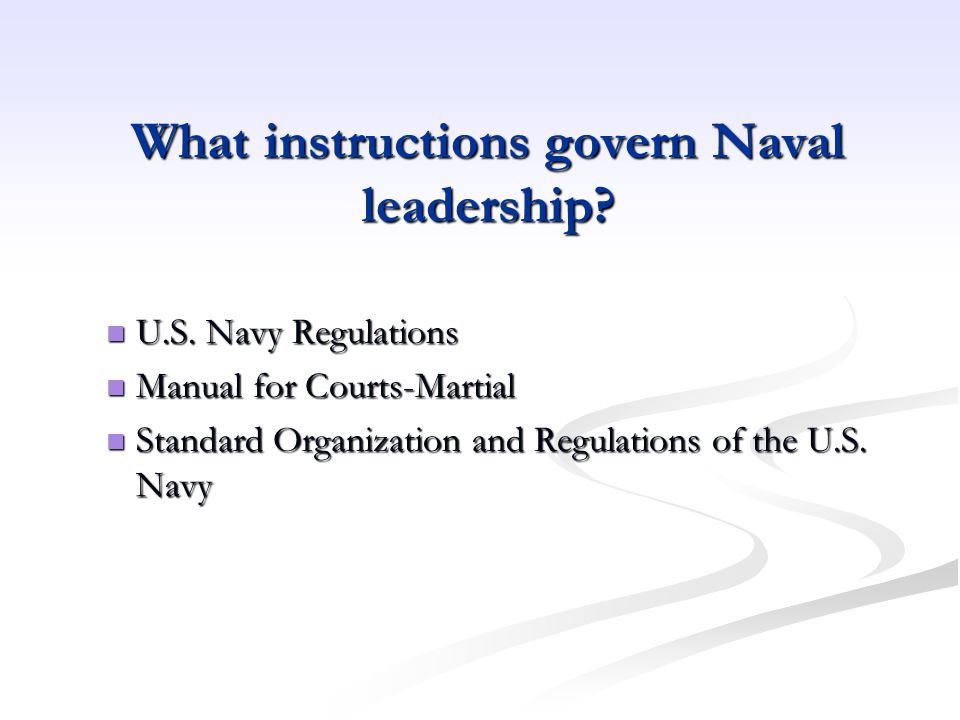 What instructions govern Naval leadership?

- U.S. Navy Regulations
- Manual for Courts-Martial
- Standard Organization and Regulations of the U.S. Navy